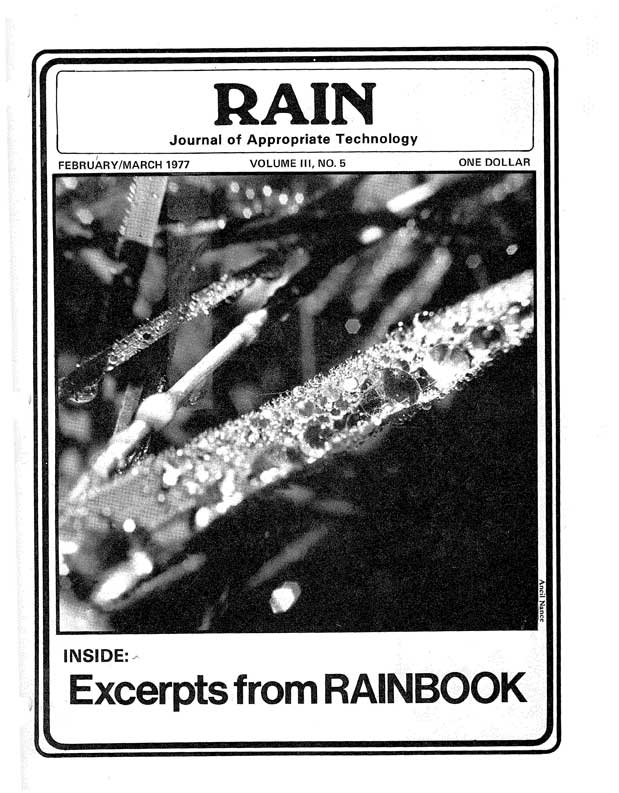 RAIN
Journal of Appropriate Technology

FEBRUARY/MARCH 1977 VOLUME III, NO. 5 ONE DOLLAR

Ancil Nance

INSIDE:
Excerpts from RAINBOOK